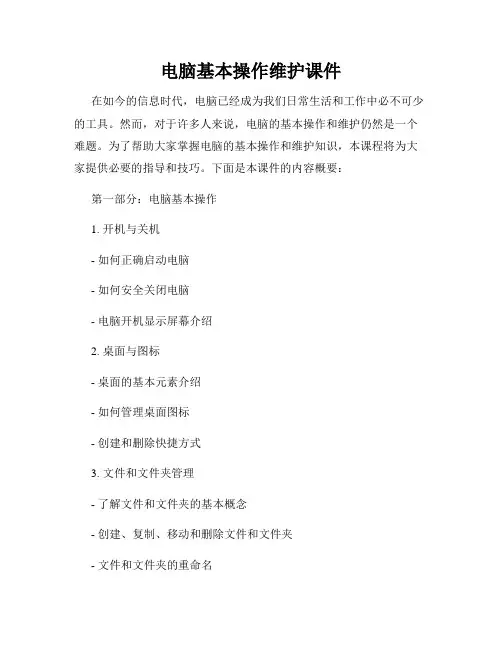 电脑基本操作维护课件

在如今的信息时代，电脑已经成为我们日常生活和工作中必不可少的工具。然而，对于许多人来说，电脑的基本操作和维护仍然是一个难题。为了帮助大家掌握电脑的基本操作和维护知识，本课程将为大家提供必要的指导和技巧。下面是本课件的内容概要：

第一部分：电脑基本操作

1. 开机与关机

- 如何正确启动电脑

- 如何安全关闭电脑

- 电脑开机显示屏幕介绍

2. 桌面与图标

- 桌面的基本元素介绍

- 如何管理桌面图标

- 创建和删除快捷方式

3. 文件和文件夹管理

- 了解文件和文件夹的基本概念

- 创建、复制、移动和删除文件和文件夹

- 文件和文件夹的重命名